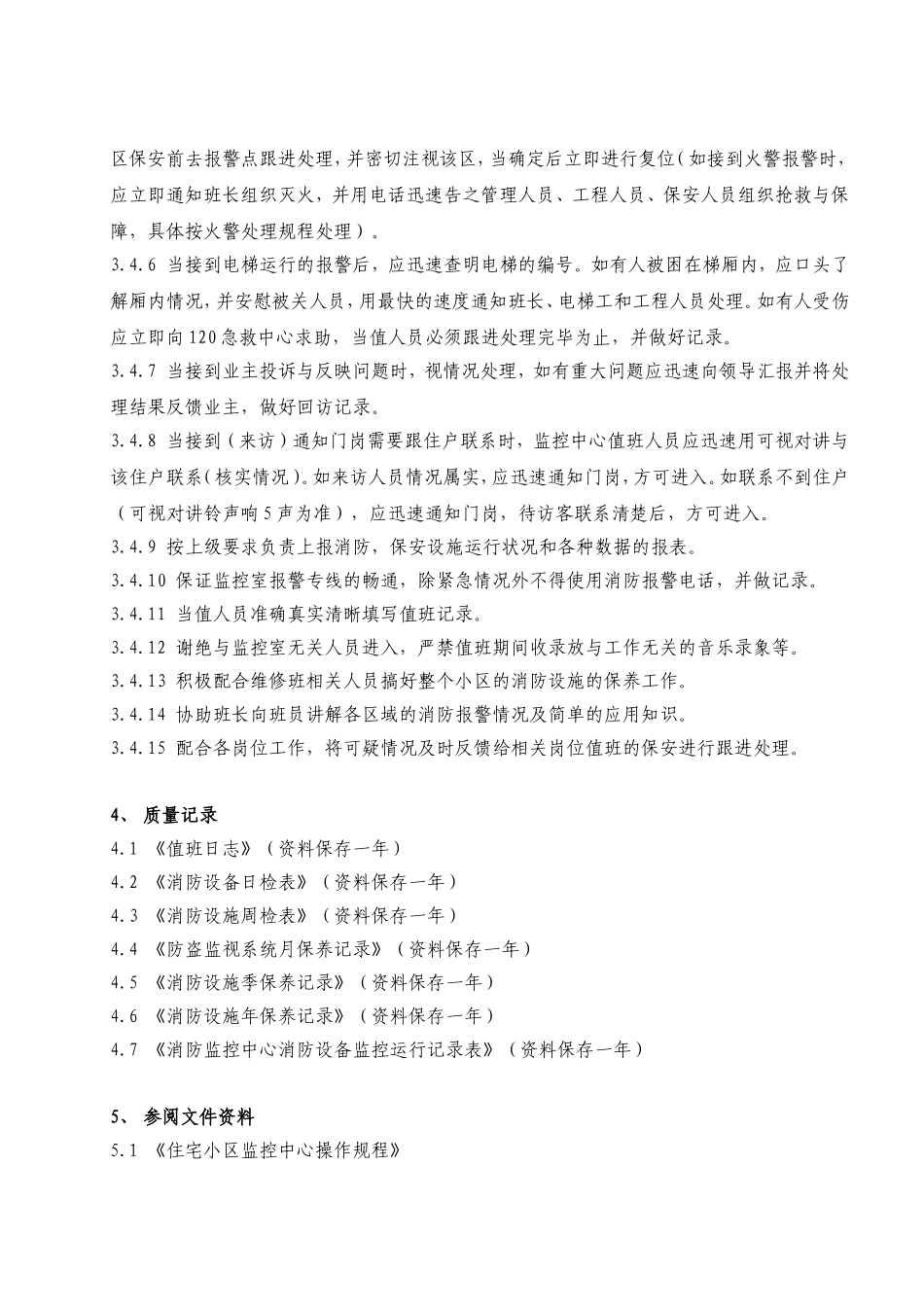 区保安前去报警点跟进处理，并密切注视该区，当确定后立即进行复位（如接到火警报警时，应立即通知班长组织灭火，并用电话迅速告之管理人员、工程人员、保安人员组织抢救与保障，具体按火警处理规程处理）。

3.4.6 当接到电梯运行的报警后，应迅速查明电梯的编号。如有人被困在梯厢内，应口头了解厢内情况，并安慰被关人员，用最快的速度通知班长、电梯工和工程人员处理。如有人受伤应立即向120急救中心求助，当值人员必须跟进处理完毕为止，并做好记录。

3.4.7 当接到业主投诉与反映问题时，视情况处理，如有重大问题应迅速向领导汇报并将处理结果反馈业主，做好回访记录。

3.4.8 当接到（来访）通知门岗需要跟住户联系时，监控中心值班人员应迅速用可视对讲与该住户联系（核实情况）。如来访人员情况属实，应迅速通知门岗，方可进入。如联系不到住户（可视对讲铃声响5声为准），应迅速通知门岗，待访客联系清楚后，方可进入。

3.4.9 按上级要求负责上报消防，保安设施运行状况和各种数据的报表。

3.4.10 保证监控室报警专线的畅通，除紧急情况外不得使用消防报警电话，并做记录。

3.4.11 当值人员准确真实清晰填写值班记录。

3.4.12 谢绝与监控室无关人员进入，严禁值班期间收录放与工作无关的音乐录象等。

3.4.13 积极配合维修班相关人员搞好整个小区的消防设施的保养工作。

3.4.14 协助班长向班员讲解各区域的消防报警情况及简单的应用知识。

3.4.15 配合各岗位工作，将可疑情况及时反馈给相关岗位值班的保安进行跟进处理。

4、 质量记录

4.1 《值班日志》（资料保存一年）

4.2 《消防设备日检表》（资料保存一年）

4.3 《消防设施周检表》（资料保存一年）

4.4 《防盗监视系统月保养记录》（资料保存一年）

4.5 《消防设施季保养记录》（资料保存一年）

4.6 《消防设施年保养记录》（资料保存一年）

4.7 《消防监控中心消防设备监控运行记录表》（资料保存一年）

5、 参阅文件资料

5.1 《住宅小区监控中心操作规程》